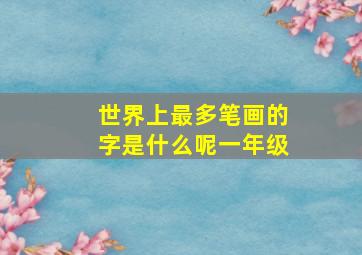 世界上最多笔画的字是什么呢一年级